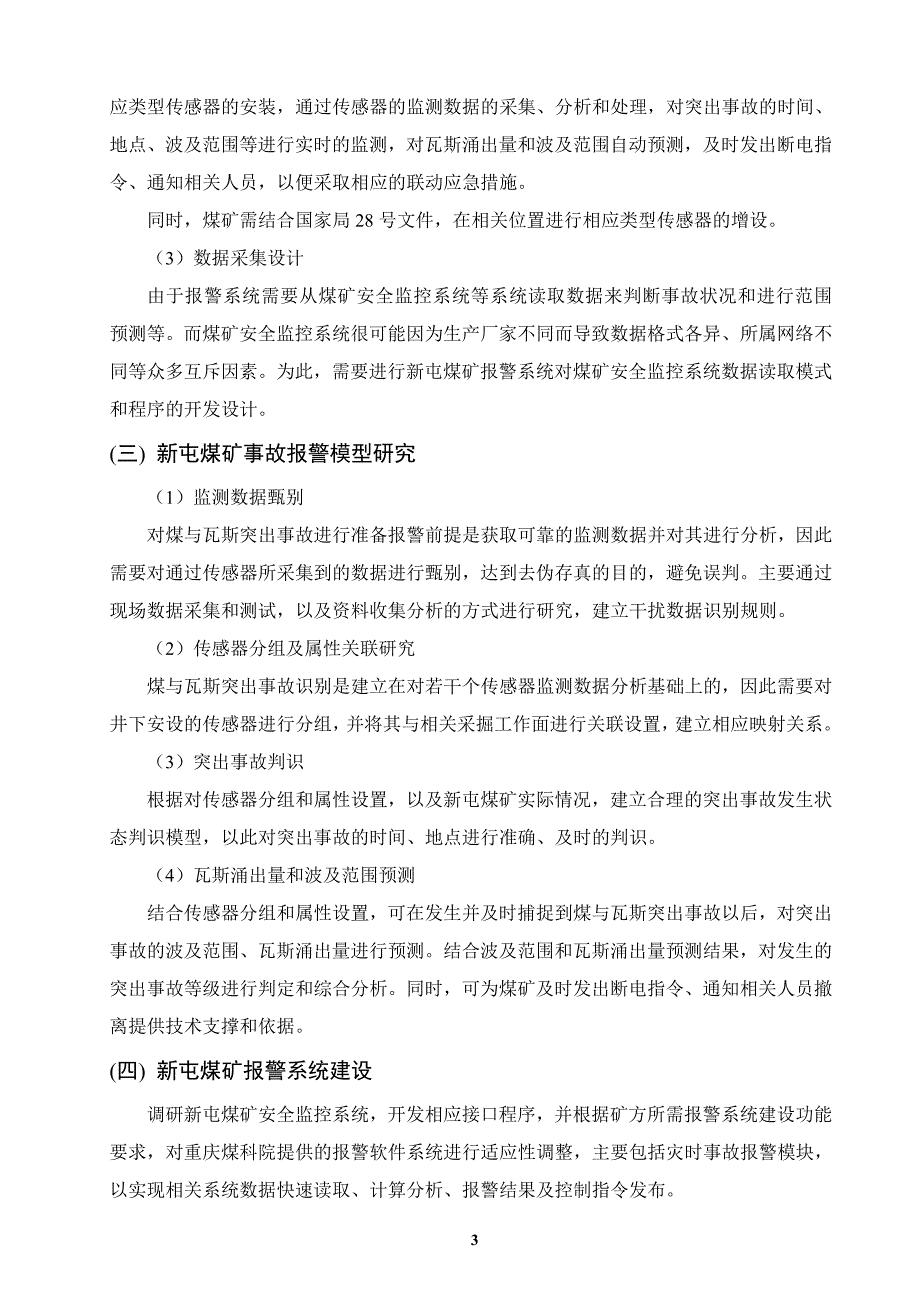 应类型传感器的安装，通过传感器的监测数据的采集、分析和处理，对突出事故的时间、地点、波及范围等进行实时的监测，对瓦斯涌出量和波及范围自动预测，及时发出断电指令、通知相关人员，以便采取相应的联动应急措施。

同时，煤矿需结合国家局 28 号文件，在相关位置进行相应类型传感器的增设。

（3）数据采集设计

由于报警系统需要从煤矿安全监控系统等系统读取数据来判断事故状况和进行范围预测等。而煤矿安全监控系统很可能因为生产厂家不同而导致数据格式各异、所属网络不同等众多互斥因素。为此，需要进行新屯煤矿报警系统对煤矿安全监控系统数据读取模式和程序的开发设计。

(三) 新屯煤矿事故报警模型研究

（1）监测数据甄别

对煤与瓦斯突出事故进行准备报警前提是获取可靠的监测数据并对其进行分析，因此需要对通过传感器所采集到的数据进行甄别，达到去伪存真的目的，避免误判。主要通过现场数据采集和测试，以及资料收集分析的方式进行研究，建立干扰数据识别规则。

（2）传感器分组及属性关联研究

煤与瓦斯突出事故识别是建立在对若干个传感器监测数据分析基础上的，因此需要对井下安设的传感器进行分组，并将其与相关采掘工作面进行关联设置，建立相应映射关系。

（3）突出事故判识

根据对传感器分组和属性设置，以及新屯煤矿实际情况，建立合理的突出事故发生状态判识模型，以此对突出事故的时间、地点进行准确、及时的判识。

（4）瓦斯涌出量和波及范围预测

结合传感器分组和属性设置，可在发生并及时捕捉到煤与瓦斯突出事故以后，对突出事故的波及范围、瓦斯涌出量进行预测。结合波及范围和瓦斯涌出量预测结果，对发生的突出事故等级进行判定和综合分析。同时，可为煤矿及时发出断电指令、通知相关人员撤离提供技术支撑和依据。

(四) 新屯煤矿报警系统建设

调研新屯煤矿安全监控系统，开发相应接口程序，并根据矿方所需报警系统建设功能要求，对重庆煤科院提供的报警软件系统进行适应性调整，主要包括灾时事故报警模块，以实现相关系统数据快速读取、计算分析、报警结果及控制指令发布。

3